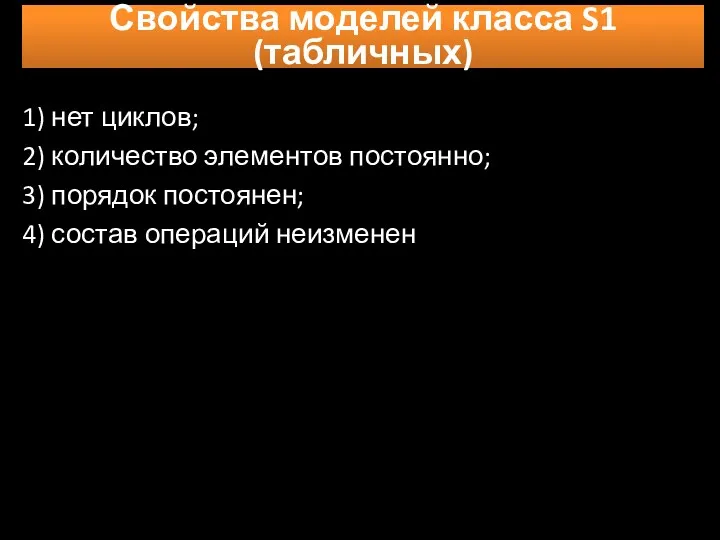 Свойства моделей класса S1 (табличных)

1) нет циклов;
2) количество элементов постоянно;
3) порядок постоянен;
4) состав операций неизменен